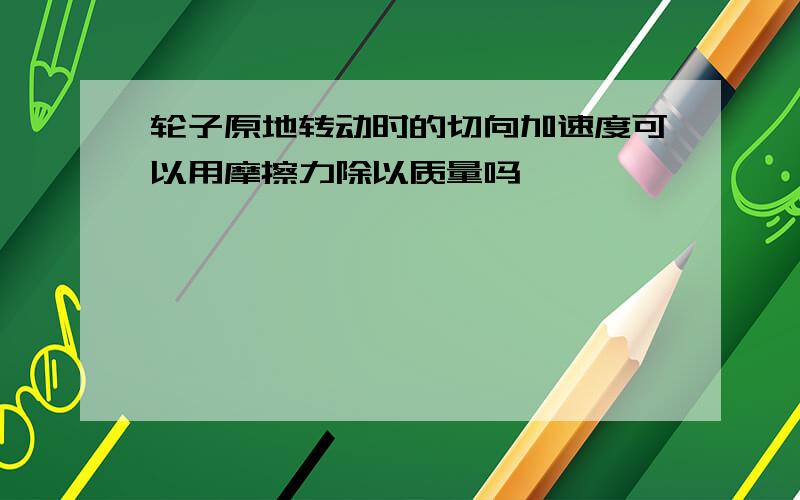 轮子原地转动时的切向加速度可以用摩擦力除以质量吗